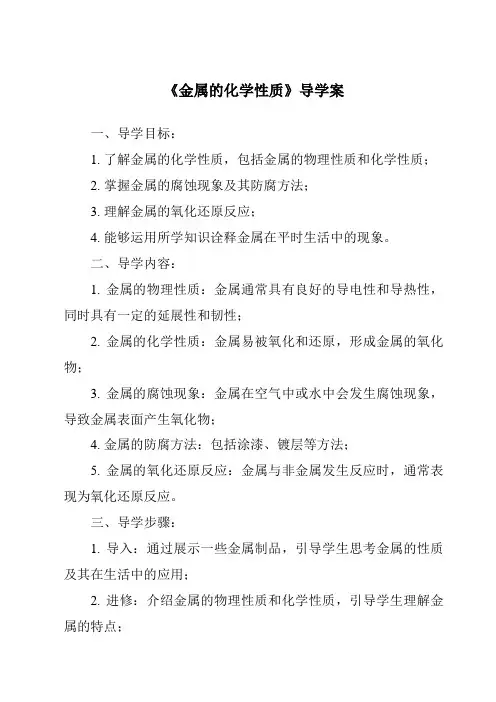 《金属的化学性质》导学案

一、导学目标：

1. 了解金属的化学性质，包括金属的物理性质和化学性质；

2. 掌握金属的腐蚀现象及其防腐方法；

3. 理解金属的氧化还原反应；

4. 能够运用所学知识诠释金属在平时生活中的现象。

二、导学内容：

1. 金属的物理性质：金属通常具有良好的导电性和导热性，同时具有一定的延展性和韧性；

2. 金属的化学性质：金属易被氧化和还原，形成金属的氧化物；

3. 金属的腐蚀现象：金属在空气中或水中会发生腐蚀现象，导致金属表面产生氧化物；

4. 金属的防腐方法：包括涂漆、镀层等方法；

5. 金属的氧化还原反应：金属与非金属发生反应时，通常表现为氧化还原反应。

三、导学步骤：

1. 导入：通过展示一些金属制品，引导学生思考金属的性质及其在生活中的应用；

2. 进修：介绍金属的物理性质和化学性质，引导学生理解金属的特点；